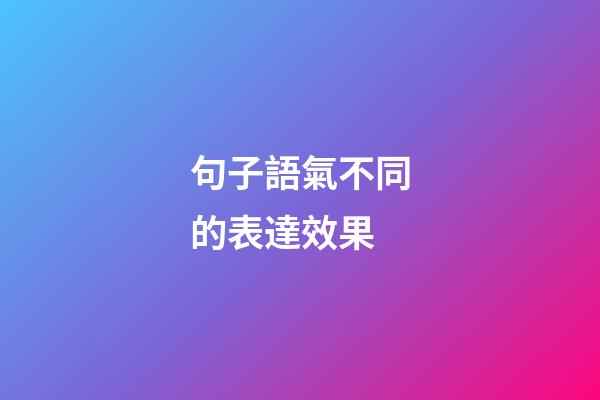 句子語氣不同的表達效果